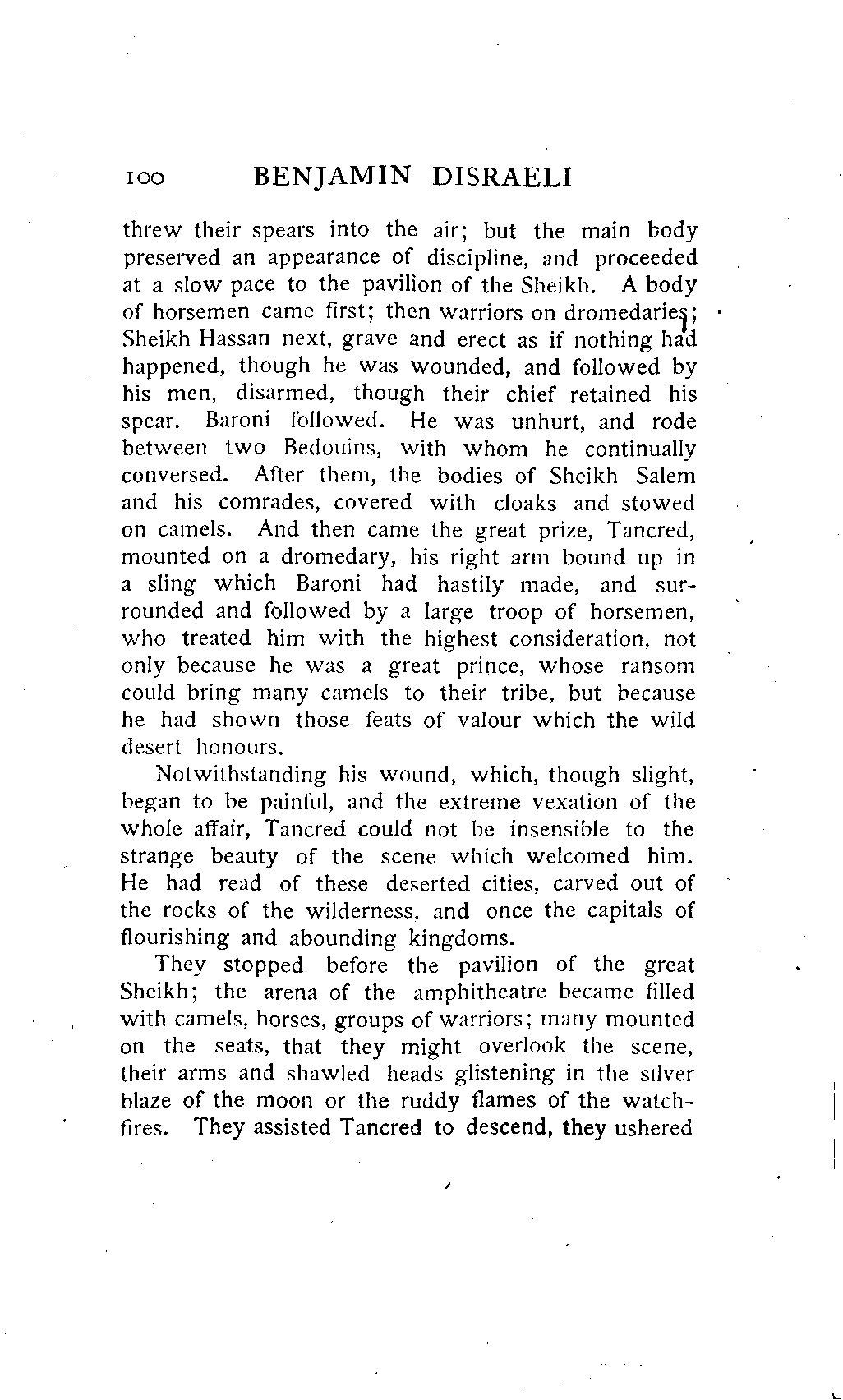 100 BENJAMIN DISRAELI

threw their spears into the air; but the main body preserved an appearance of discipline, and proceeded at a slow pace to the pavilion of the Sheikh. A body of horsemen came first; then warriors on dromedaries; Sheikh Hassan next, grave and erect as if nothing had happened, though he was wounded, and followed by his men, disarmed, though their chief retained his spear. Baroni followed. He was unhurt, and rode between two Bedouins, with whom he continually conversed. After them, the bodies of Sheikh Salem and his comrades, covered with cloaks and stowed on camels. And then came the great prize, Tancred, mounted on a dromedary, his right arm bound up in a sling which Baroni had hastily made, and surrounded and followed by a large troop of horsemen, who treated him with the highest consideration, not only because he was a great prince, whose ransom could bring many camels to their tribe, but because he had shown those feats of valour which the wild desert honours.

Notwithstanding his wound, which, though slight, began to be painful, and the extreme vexation of the whole affair, Tancred could not be insensible to the strange beauty of the scene which welcomed him. He had read of these deserted cities, carved out of the rocks of the wilderness, and once the capitals of flourishing and abounding kingdoms.

They stopped before the pavilion of the great Sheikh; the arena of the amphitheatre became filled with camels, horses, groups of warriors; many mounted on the seats, that they might overlook the scene, their arms and shawled heads glistening in the silver blaze of the moon or the ruddy flames of the watchfires. They assisted Tancred to descend, they ushered